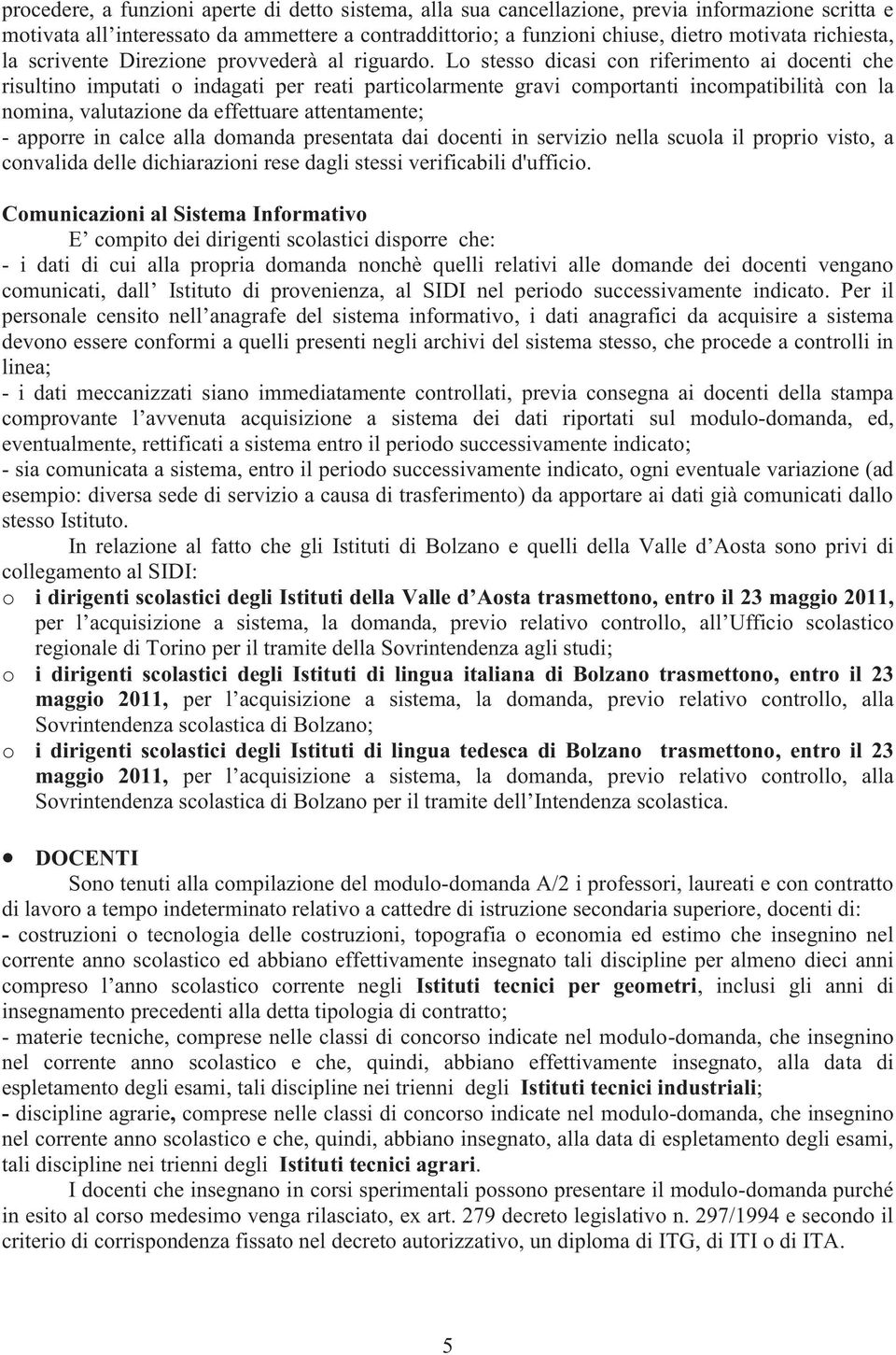 procedere, a funzioni aperte di detto sistema, alla sua cancellazione, previa informazione scritta e motivata all'interessato da ammettere a contraddittorio; a funzioni chiuse, dietro motivata richiesta, la scrivente Direzione provvederà al riguardo. Lo stesso dicasi con riferimento ai docenti che risultino imputati o indagati per reati particolarmente gravi comportanti incompatibilità con la nomina, valutazione da effettuare attentamente;
- apporre in calce alla domanda presentata dai docenti in servizio nella scuola il proprio visto, a convalida delle dichiarazioni rese dagli stessi verificabili d'ufficio.

Comunicazioni al Sistema Informativo

E' compito dei dirigenti scolastici disporre che:
- i dati di cui alla propria domanda nonchè quelli relativi alle domande dei docenti vengano comunicati, dall' Istituto di provenienza, al SIDI nel periodo successivamente indicato. Per il personale censito nell'anagrafe del sistema informativo, i dati anagrafici da acquisire a sistema devono essere conformi a quelli presenti negli archivi del sistema stesso, che procede a controlli in linea;
- i dati meccanizzati siano immediatamente controllati, previa consegna ai docenti della stampa comprovante l'avvenuta acquisizione a sistema dei dati riportati sul modulo-domanda, ed, eventualmente, rettificati a sistema entro il periodo successivamente indicato;
- sia comunicata a sistema, entro il periodo successivamente indicato, ogni eventuale variazione (ad esempio: diversa sede di servizio a causa di trasferimento) da apportare ai dati già comunicati dallo stesso Istituto.

In relazione al fatto che gli Istituti di Bolzano e quelli della Valle d'Aosta sono privi di collegamento al SIDI:
o i dirigenti scolastici degli Istituti della Valle d'Aosta trasmettono, entro il 23 maggio 2011, per l'acquisizione a sistema, la domanda, previo relativo controllo, all'Ufficio scolastico regionale di Torino per il tramite della Sovrintendenza agli studi;
o i dirigenti scolastici degli Istituti di lingua italiana di Bolzano trasmettono, entro il 23 maggio 2011, per l'acquisizione a sistema, la domanda, previo relativo controllo, alla Sovrintendenza scolastica di Bolzano;
o i dirigenti scolastici degli Istituti di lingua tedesca di Bolzano trasmettono, entro il 23 maggio 2011, per l'acquisizione a sistema, la domanda, previo relativo controllo, alla Sovrintendenza scolastica di Bolzano per il tramite dell'Intendenza scolastica.

• DOCENTI

Sono tenuti alla compilazione del modulo-domanda A/2 i professori, laureati e con contratto di lavoro a tempo indeterminato relativo a cattedre di istruzione secondaria superiore, docenti di:
- costruzioni o tecnologia delle costruzioni, topografia o economia ed estimo che insegnino nel corrente anno scolastico ed abbiano effettivamente insegnato tali discipline per almeno dieci anni compreso l'anno scolastico corrente negli Istituti tecnici per geometri, inclusi gli anni di insegnamento precedenti alla detta tipologia di contratto;
- materie tecniche, comprese nelle classi di concorso indicate nel modulo-domanda, che insegnino nel corrente anno scolastico e che, quindi, abbiano effettivamente insegnato, alla data di espletamento degli esami, tali discipline nei trienni degli Istituti tecnici industriali;
- discipline agrarie, comprese nelle classi di concorso indicate nel modulo-domanda, che insegnino nel corrente anno scolastico e che, quindi, abbiano insegnato, alla data di espletamento degli esami, tali discipline nei trienni degli Istituti tecnici agrari.

I docenti che insegnano in corsi sperimentali possono presentare il modulo-domanda purché in esito al corso medesimo venga rilasciato, ex art. 279 decreto legislativo n. 297/1994 e secondo il criterio di corrispondenza fissato nel decreto autorizzativo, un diploma di ITG, di ITI o di ITA.

5